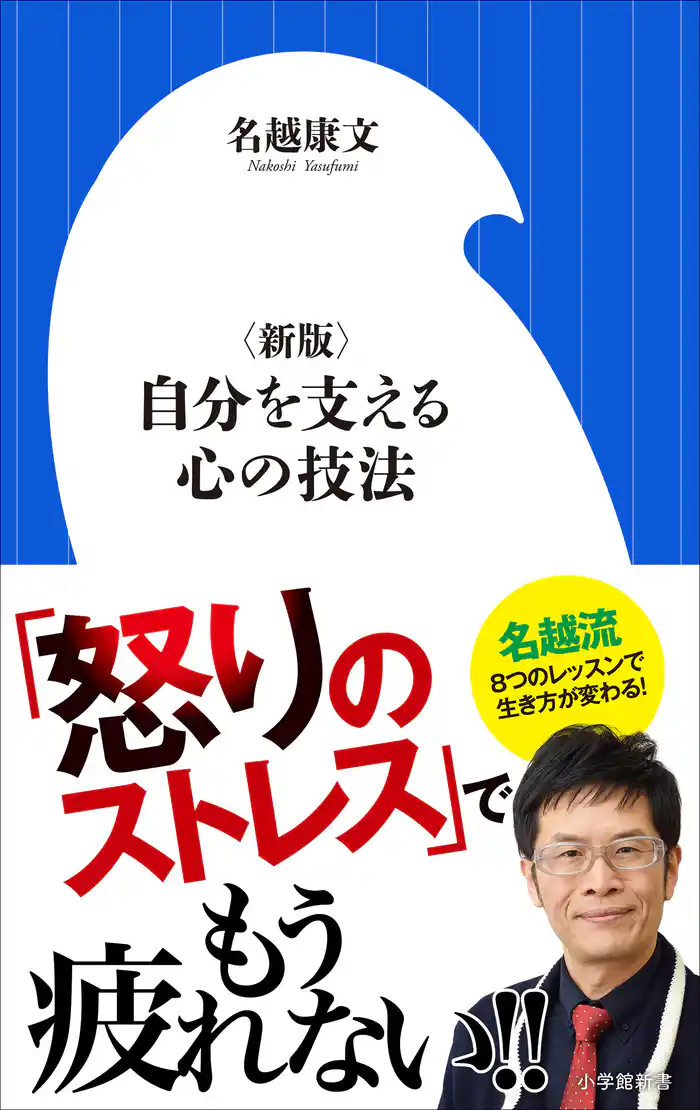 名越康文
Nakoshi Yasufumi

〈新版〉
自分を支える
心の技法

名越流
8つのレッスンで
生き方が変わる!

「怒りのストレス」でもう疲れない!!

小学館新書